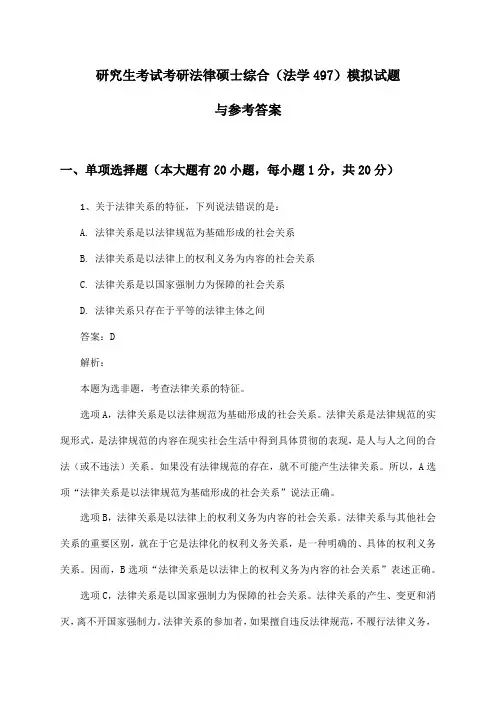 研究生考试考研法律硕士综合（法学 497）模拟试题

与参考答案

一、单项选择题（本大题有 20 小题，每小题 1 分，共 20 分）

1、关于法律关系的特征，下列说法错误的是：

A. 法律关系是以法律规范为基础形成的社会关系

B. 法律关系是以法律上的权利义务为内容的社会关系

C. 法律关系是以国家强制力为保障的社会关系

D. 法律关系只存在于平等的法律主体之间

答案：D

解析：

本题为选非题，考查法律关系的特征。

选项 A，法律关系是以法律规范为基础形成的社会关系。法律关系是法律规范的实现形式，是法律规范的内容在现实社会生活中得到具体贯彻的表现，是人与人之间的合法（或不违法）关系。如果没有法律规范的存在，就不可能产生法律关系。所以，A 选项“法律关系是以法律规范为基础形成的社会关系”说法正确。

选项 B，法律关系是以法律上的权利义务为内容的社会关系。法律关系与其他社会关系的重要区别，就在于它是法律化的权利义务关系，是一种明确的、具体的权利义务关系。因而，B 选项“法律关系是以法律上的权利义务为内容的社会关系”表述正确。

选项 C，法律关系是以国家强制力为保障的社会关系。法律关系的产生、变更和消灭，离不开国家强制力。法律关系的参加者，如果擅自违反法律规范，不履行法律义务，